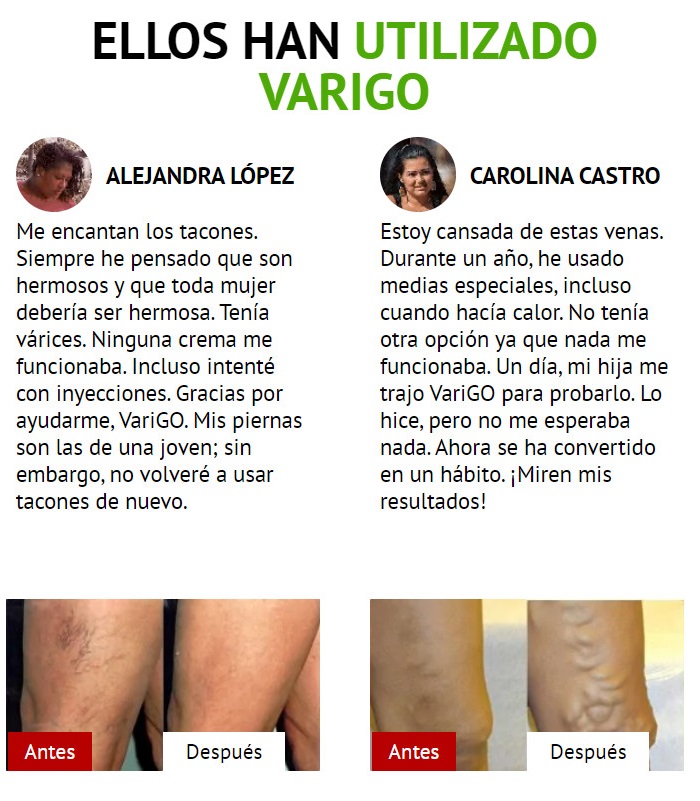 ELLOS HAN UTILIZADO VARIGO

ALEJANDRA LÓPEZ

Me encantan los tacones. Siempre he pensado que son hermosos y que toda mujer debería ser hermosa. Tenía várices. Ninguna crema me funcionaba. Incluso intenté con inyecciones. Gracias por ayudarme, VariGO. Mis piernas son las de una joven; sin embargo, no volveré a usar tacones de nuevo.

Antes

Después

CAROLINA CASTRO

Estoy cansada de estas venas. Durante un año, he usado medias especiales, incluso cuando hacía calor. No tenía otra opción ya que nada me funcionaba. Un día, mi hija me trajo VariGO para probarlo. Lo hice, pero no me esperaba nada. Ahora se ha convertido en un hábito. ¡Miren mis resultados!

Antes

Después